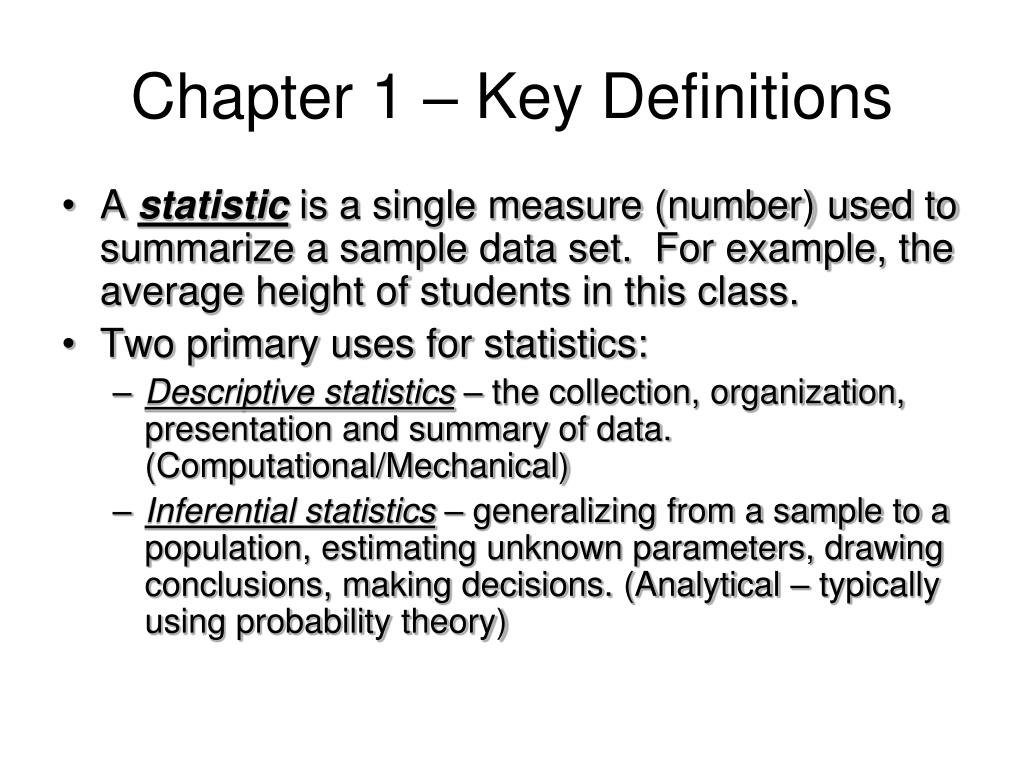 Chapter 1 – Key Definitions

• A statistic is a single measure (number) used to summarize a sample data set. For example, the average height of students in this class.

• Two primary uses for statistics:

– Descriptive statistics – the collection, organization, presentation and summary of data. (Computational/Mechanical)

– Inferential statistics – generalizing from a sample to a population, estimating unknown parameters, drawing conclusions, making decisions. (Analytical – typically using probability theory)